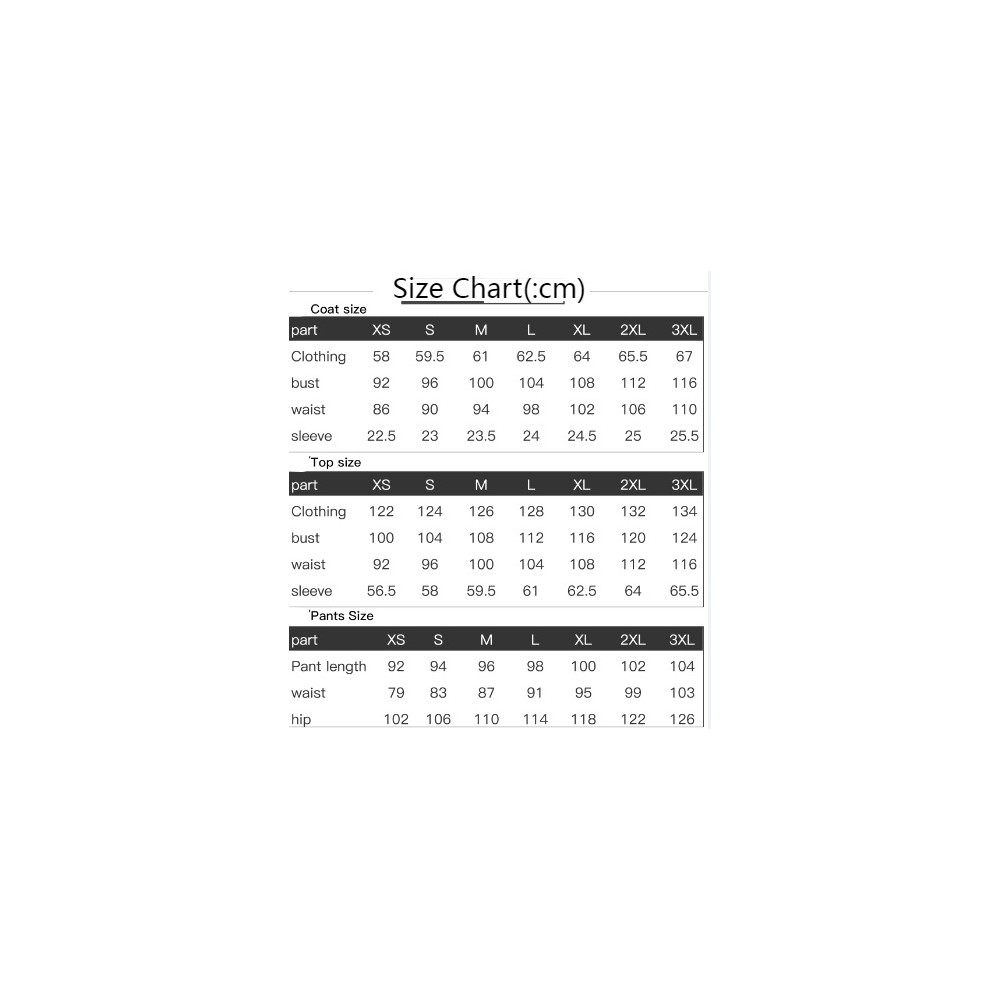 Size Chart(:cm)

Coat size

| part | XS | S | M | L | XL | 2XL | 3XL |
|---|---|---|---|---|---|---|---|
| Clothing | 58 | 59.5 | 61 | 62.5 | 64 | 65.5 | 67 |
| bust | 92 | 96 | 100 | 104 | 108 | 112 | 116 |
| waist | 86 | 90 | 94 | 98 | 102 | 106 | 110 |
| sleeve | 22.5 | 23 | 23.5 | 24 | 24.5 | 25 | 25.5 |

'Top size

| part | XS | S | M | L | XL | 2XL | 3XL |
|---|---|---|---|---|---|---|---|
| Clothing | 122 | 124 | 126 | 128 | 130 | 132 | 134 |
| bust | 100 | 104 | 108 | 112 | 116 | 120 | 124 |
| waist | 92 | 96 | 100 | 104 | 108 | 112 | 116 |
| sleeve | 56.5 | 58 | 59.5 | 61 | 62.5 | 64 | 65.5 |

'Pants Size

| part | XS | S | M | L | XL | 2XL | 3XL |
|---|---|---|---|---|---|---|---|
| Pant length | 92 | 94 | 96 | 98 | 100 | 102 | 104 |
| waist | 79 | 83 | 87 | 91 | 95 | 99 | 103 |
| hip | 102 | 106 | 110 | 114 | 118 | 122 | 126 |